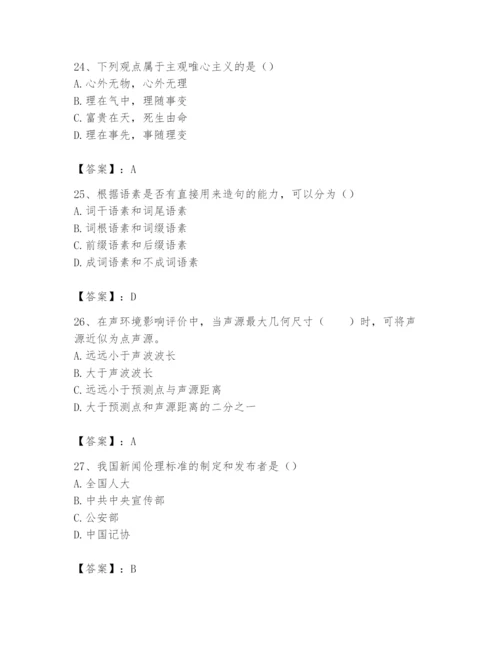 24、下列观点属于主观唯心主义的是（）
A. 心外无物，心外无理
B. 理在气中，理随事变
C. 富贵在天，死生由命
D. 理在事先，事随理变

【答案】：A

25、根据语素是否有直接用来造句的能力，可以分为（）
A. 词干语素和词尾语素
B. 词根语素和词缀语素
C. 前缀语素和后缀语素
D. 成词语素和不成词语素

【答案】：D

26、在声环境影响评价中，当声源最大几何尺寸（　　）时，可将声源近似为点声源。
A. 远远小于声波波长
B. 大于声波波长
C. 远远小于预测点与声源距离
D. 大于预测点和声源距离的二分之一

【答案】：A

27、我国新闻伦理标准的制定和发布者是（）
A. 全国人大
B. 中共中央宣传部
C. 公安部
D. 中国记协

【答案】：B